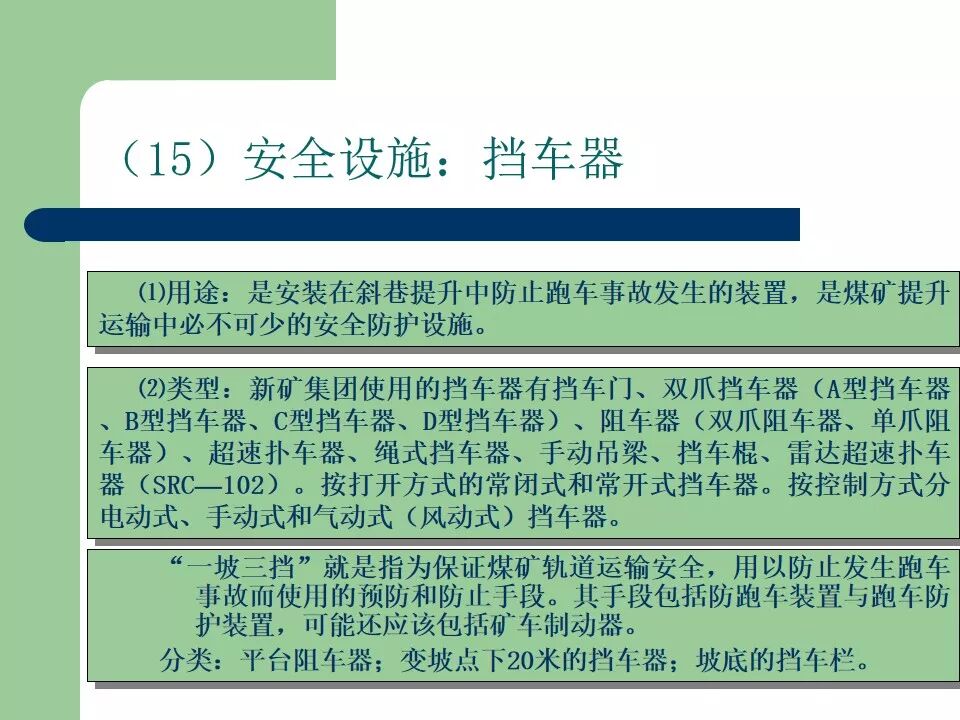 （15）安全设施：挡车器

⑴用途：是安装在斜巷提升中防止跑车事故发生的装置，是煤矿提升运输中必不可少的安全防护设施。

⑵类型：新矿集团使用的挡车器有挡车门、双爪挡车器（A型挡车器、B型挡车器、C型挡车器、D型挡车器）、阻车器（双爪阻车器、单爪阻车器）、超速扑车器、绳式挡车器、手动吊梁、挡车棍、雷达超速扑车器（SRC—102）。按打开方式的常闭式和常开式挡车器。按控制方式分电动式、手动式和气动式（风动式）挡车器。

“一坡三挡”就是指为保证煤矿轨道运输安全，用以防止发生跑车事故而使用的预防和防止手段。其手段包括防跑车装置与跑车防护装置，可能还应该包括矿车制动器。

分类：平台阻车器；变坡点下20米的挡车器；坡底的挡车栏。